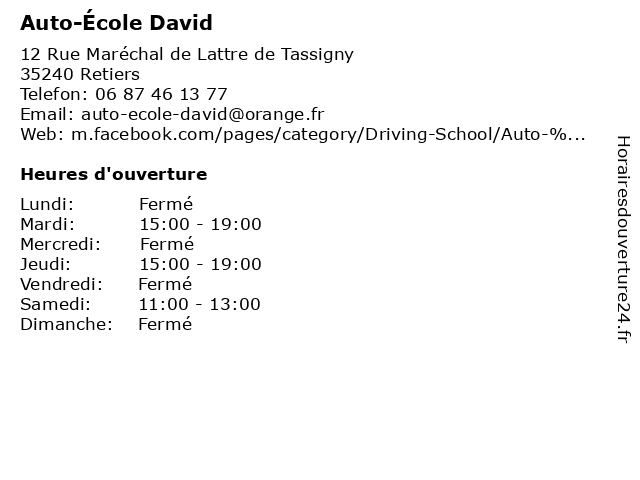 Auto-École David

12 Rue Maréchal de Lattre de Tassigny
35240 Retiers
Telefon: 06 87 46 13 77
Email: auto-ecole-david@orange.fr
Web: m.facebook.com/pages/category/Driving-School/Auto-%...

Heures d'ouverture

| | |
|---|---|
| Lundi: | Fermé |
| Mardi: | 15:00 - 19:00 |
| Mercredi: | Fermé |
| Jeudi: | 15:00 - 19:00 |
| Vendredi: | Fermé |
| Samedi: | 11:00 - 13:00 |
| Dimanche: | Fermé |

Horairesdouverture24.fr